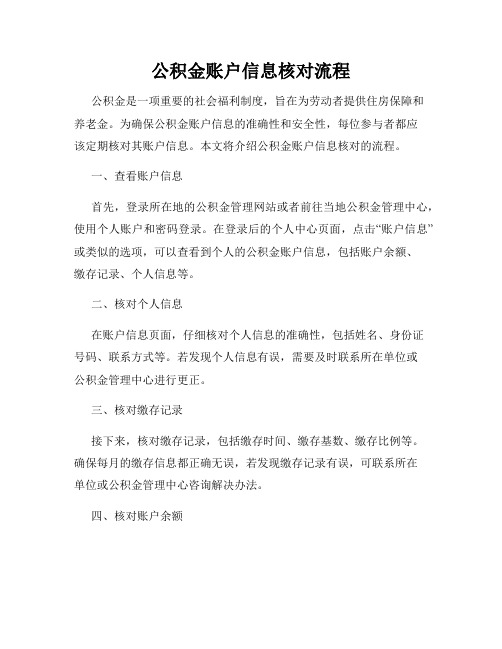 公积金账户信息核对流程

公积金是一项重要的社会福利制度，旨在为劳动者提供住房保障和养老金。为确保公积金账户信息的准确性和安全性，每位参与者都应该定期核对其账户信息。本文将介绍公积金账户信息核对的流程。

一、查看账户信息

首先，登录所在地的公积金管理网站或者前往当地公积金管理中心，使用个人账户和密码登录。在登录后的个人中心页面，点击“账户信息”或类似的选项，可以查看到个人的公积金账户信息，包括账户余额、缴存记录、个人信息等。

二、核对个人信息

在账户信息页面，仔细核对个人信息的准确性，包括姓名、身份证号码、联系方式等。若发现个人信息有误，需要及时联系所在单位或公积金管理中心进行更正。

三、核对缴存记录

接下来，核对缴存记录，包括缴存时间、缴存基数、缴存比例等。确保每月的缴存信息都正确无误，若发现缴存记录有误，可联系所在单位或公积金管理中心咨询解决办法。

四、核对账户余额